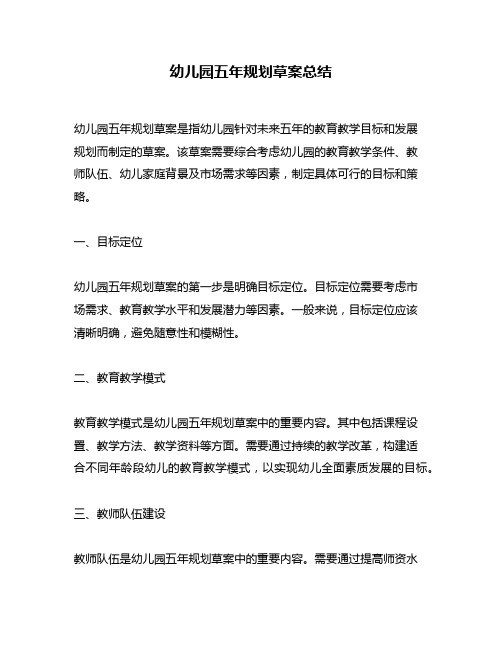 幼儿园五年规划草案总结

幼儿园五年规划草案是指幼儿园针对未来五年的教育教学目标和发展规划而制定的草案。该草案需要综合考虑幼儿园的教育教学条件、教师队伍、幼儿家庭背景及市场需求等因素，制定具体可行的目标和策略。

一、目标定位

幼儿园五年规划草案的第一步是明确目标定位。目标定位需要考虑市场需求、教育教学水平和发展潜力等因素。一般来说，目标定位应该清晰明确，避免随意性和模糊性。

二、教育教学模式

教育教学模式是幼儿园五年规划草案中的重要内容。其中包括课程设置、教学方法、教学资料等方面。需要通过持续的教学改革，构建适合不同年龄段幼儿的教育教学模式，以实现幼儿全面素质发展的目标。

三、教师队伍建设

教师队伍是幼儿园五年规划草案中的重要内容。需要通过提高师资水